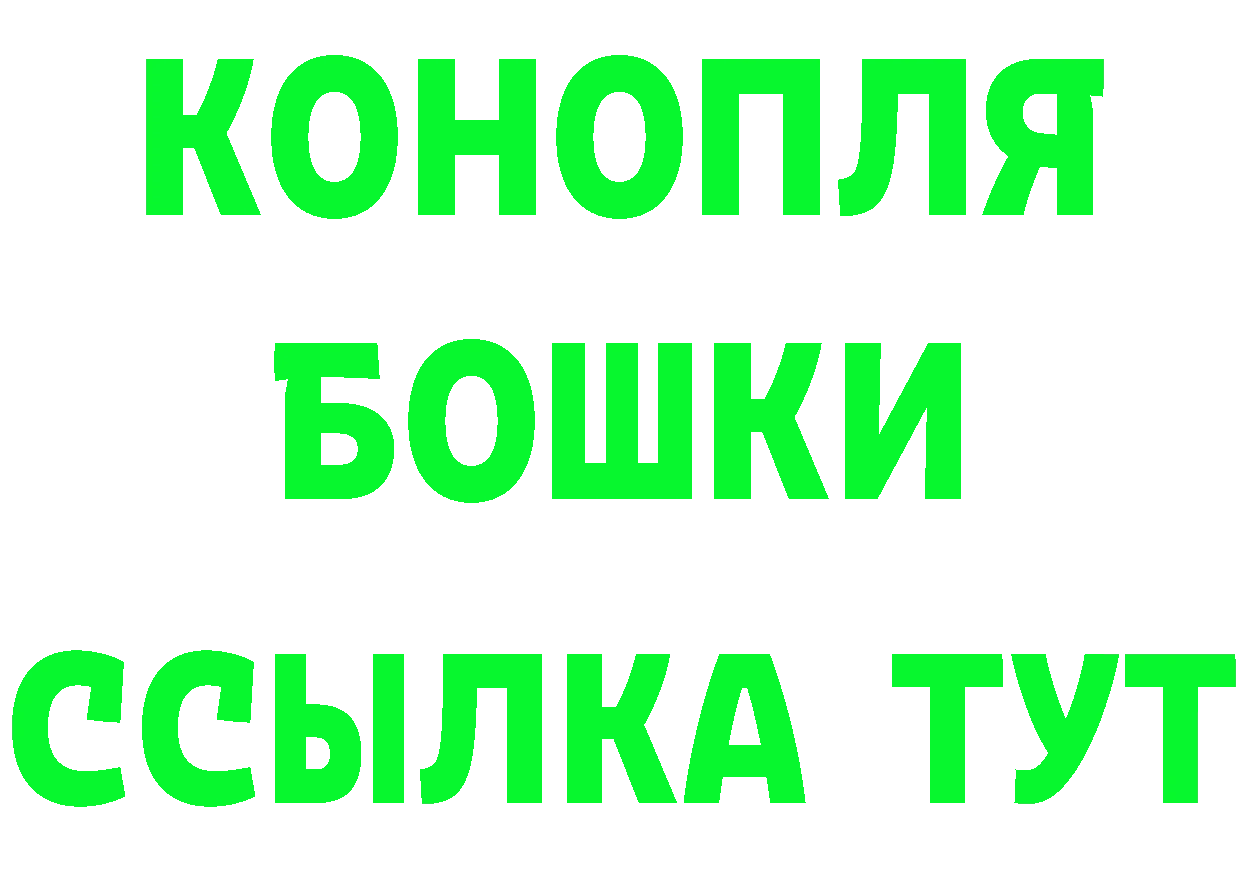 КОНОПЛЯ
БОШКИ
ССЫЛКА ТУТ